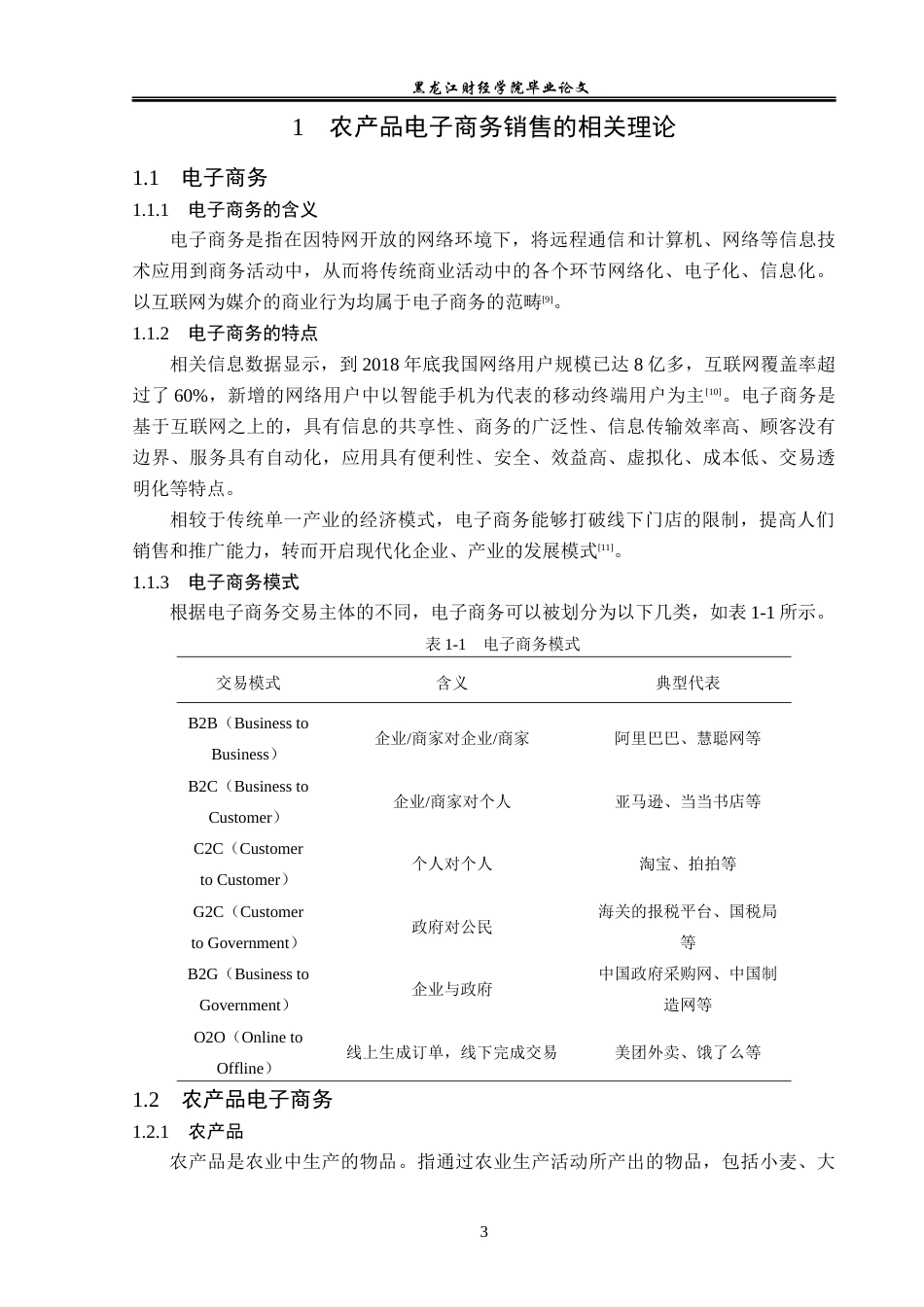 黑龙江财经学院毕业论文

1 农产品电子商务销售的相关理论

1.1 电子商务

1.1.1 电子商务的含义

电子商务是指在因特网开放的网络环境下，将远程通信和计算机、网络等信息技术应用到商务活动中，从而将传统商业活动中的各个环节网络化、电子化、信息化。以互联网为媒介的商业行为均属于电子商务的范畴$^{[9]}$。

1.1.2 电子商务的特点

相关信息数据显示，到2018年底我国网络用户规模已达8亿多，互联网覆盖率超过了60%，新增的网络用户中以智能手机为代表的移动终端用户为主$^{[10]}$。电子商务是基于互联网之上的，具有信息的共享性、商务的广泛性、信息传输效率高、顾客没有边界、服务具有自动化，应用具有便利性、安全、效益高、虚拟化、成本低、交易透明化等特点。

相较于传统单一产业的经济模式，电子商务能够打破线下门店的限制，提高人们销售和推广能力，转而开启现代化企业、产业的发展模式$^{[11]}$。

1.1.3 电子商务模式

根据电子商务交易主体的不同，电子商务可以被划分为以下几类，如表1-1所示。

表1-1 电子商务模式

| 交易模式 | 含义 | 典型代表 |
|---|---|---|
| B2B（Business to Business） | 企业/商家对企业/商家 | 阿里巴巴、慧聪网等 |
| B2C（Business to Customer） | 企业/商家对个人 | 亚马逊、当当书店等 |
| C2C（Customer to Customer） | 个人对个人 | 淘宝、拍拍等 |
| G2C（Customer to Government） | 政府对公民 | 海关的报税平台、国税局等 |
| B2G（Business to Government） | 企业与政府 | 中国政府采购网、中国制造网等 |
| O2O（Online to Offline） | 线上生成订单，线下完成交易 | 美团外卖、饿了么等 |

1.2 农产品电子商务

1.2.1 农产品

农产品是农业中生产的物品。指通过农业生产活动所产出的物品，包括小麦、大

3